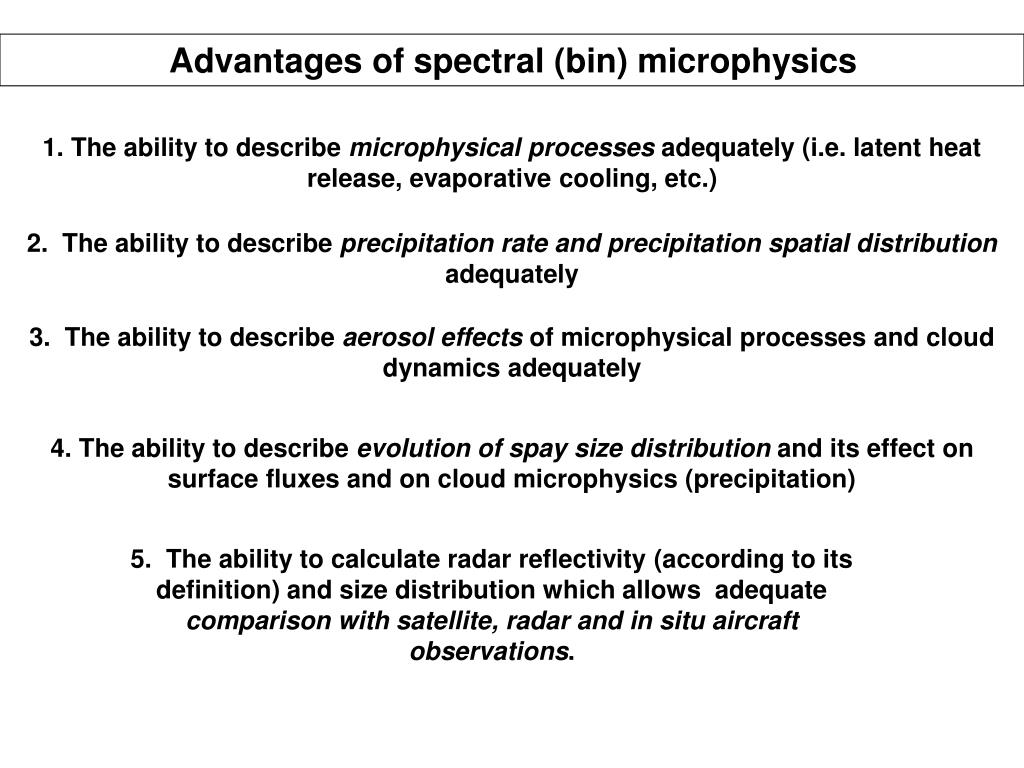 Advantages of spectral (bin) microphysics

1. The ability to describe microphysical processes adequately (i.e. latent heat release, evaporative cooling, etc.)

2. The ability to describe precipitation rate and precipitation spatial distribution adequately

3. The ability to describe aerosol effects of microphysical processes and cloud dynamics adequately

4. The ability to describe evolution of spay size distribution and its effect on surface fluxes and on cloud microphysics (precipitation)

5. The ability to calculate radar reflectivity (according to its definition) and size distribution which allows adequate comparison with satellite, radar and in situ aircraft observations.